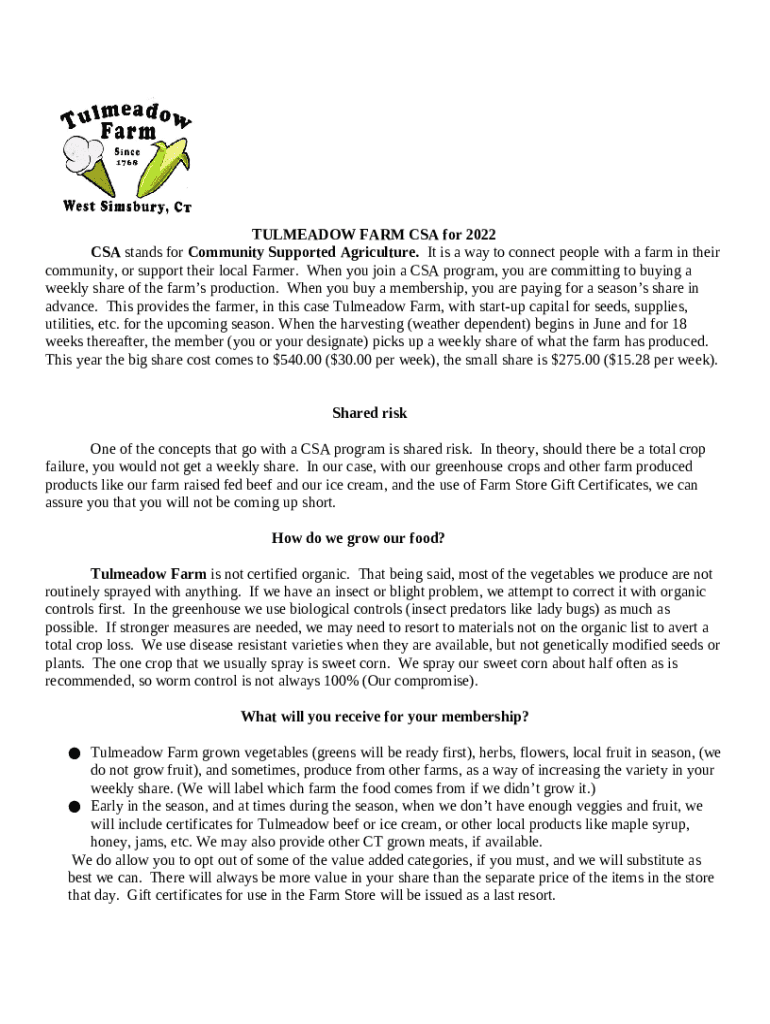 Tulmeadow Farm
Since 1768
West Simsbury, CT

TULMEADOW FARM CSA for 2022

CSA stands for Community Supported Agriculture. It is a way to connect people with a farm in their community, or support their local Farmer. When you join a CSA program, you are committing to buying a weekly share of the farm's production. When you buy a membership, you are paying for a season's share in advance. This provides the farmer, in this case Tulmeadow Farm, with start-up capital for seeds, supplies, utilities, etc. for the upcoming season. When the harvesting (weather dependent) begins in June and for 18 weeks thereafter, the member (you or your designate) picks up a weekly share of what the farm has produced. This year the big share cost comes to $540.00 ($30.00 per week), the small share is $275.00 ($15.28 per week).

Shared risk

One of the concepts that go with a CSA program is shared risk. In theory, should there be a total crop failure, you would not get a weekly share. In our case, with our greenhouse crops and other farm produced products like our farm raised fed beef and our ice cream, and the use of Farm Store Gift Certificates, we can assure you that you will not be coming up short.

How do we grow our food?

Tulmeadow Farm is not certified organic. That being said, most of the vegetables we produce are not routinely sprayed with anything. If we have an insect or blight problem, we attempt to correct it with organic controls first. In the greenhouse we use biological controls (insect predators like lady bugs) as much as possible. If stronger measures are needed, we may need to resort to materials not on the organic list to avert a total crop loss. We use disease resistant varieties when they are available, but not genetically modified seeds or plants. The one crop that we usually spray is sweet corn. We spray our sweet corn about half often as is recommended, so worm control is not always 100% (Our compromise).

What will you receive for your membership?

● Tulmeadow Farm grown vegetables (greens will be ready first), herbs, flowers, local fruit in season, (we do not grow fruit), and sometimes, produce from other farms, as a way of increasing the variety in your weekly share. (We will label which farm the food comes from if we didn't grow it.)
● Early in the season, and at times during the season, when we don't have enough veggies and fruit, we will include certificates for Tulmeadow beef or ice cream, or other local products like maple syrup, honey, jams, etc. We may also provide other CT grown meats, if available.

We do allow you to opt out of some of the value added categories, if you must, and we will substitute as best we can. There will always be more value in your share than the separate price of the items in the store that day. Gift certificates for use in the Farm Store will be issued as a last resort.